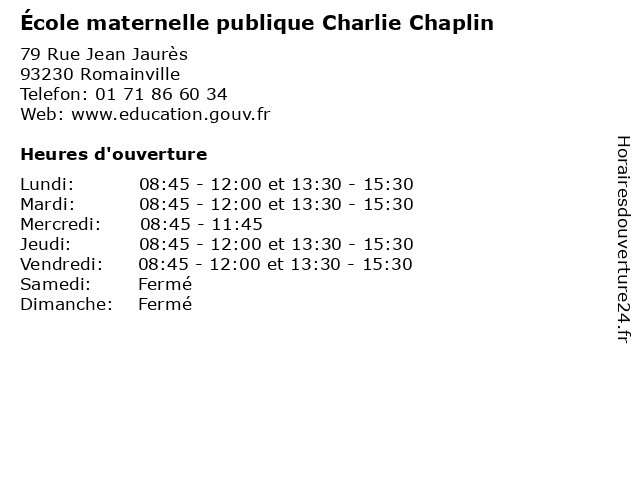 École maternelle publique Charlie Chaplin

79 Rue Jean Jaurès
93230 Romainville
Telefon: 01 71 86 60 34
Web: www.education.gouv.fr

Heures d'ouverture

Lundi: 08:45 - 12:00 et 13:30 - 15:30
Mardi: 08:45 - 12:00 et 13:30 - 15:30
Mercredi: 08:45 - 11:45
Jeudi: 08:45 - 12:00 et 13:30 - 15:30
Vendredi: 08:45 - 12:00 et 13:30 - 15:30
Samedi: Fermé
Dimanche: Fermé

Horairesdouverture24.fr